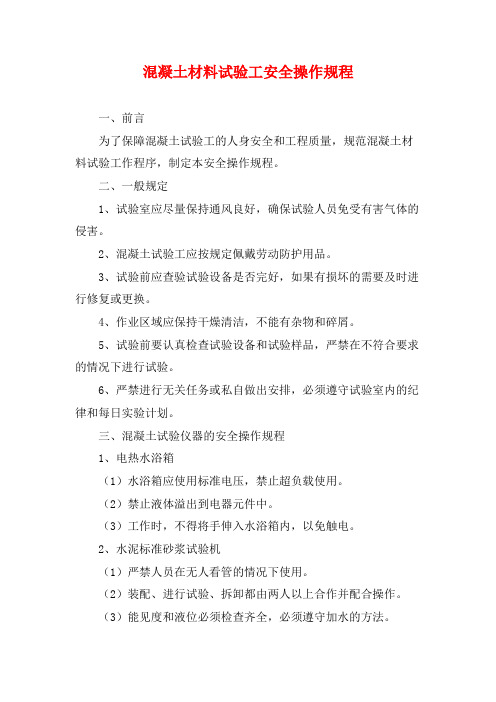 混凝土材料试验工安全操作规程

一、前言

为了保障混凝土试验工的人身安全和工程质量，规范混凝土材料试验工作程序，制定本安全操作规程。

二、一般规定

1、试验室应尽量保持通风良好，确保试验人员免受有害气体的侵害。

2、混凝土试验工应按规定佩戴劳动防护用品。

3、试验前应查验试验设备是否完好，如果有损坏的需要及时进行修复或更换。

4、作业区域应保持干燥清洁，不能有杂物和碎屑。

5、试验前要认真检查试验设备和试验样品，严禁在不符合要求的情况下进行试验。

6、严禁进行无关任务或私自做出安排，必须遵守试验室内的纪律和每日实验计划。

三、混凝土试验仪器的安全操作规程

1、电热水浴箱

（1）水浴箱应使用标准电压，禁止超负载使用。

（2）禁止液体溢出到电器元件中。

（3）工作时，不得将手伸入水浴箱内，以免触电。

2、水泥标准砂浆试验机

（1）严禁人员在无人看管的情况下使用。

（2）装配、进行试验、拆卸都由两人以上合作并配合操作。

（3）能见度和液位必须检查齐全，必须遵守加水的方法。